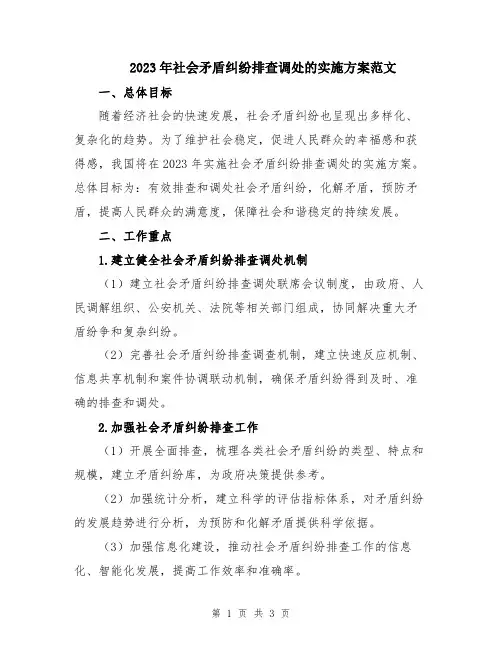 2023年社会矛盾纠纷排查调处的实施方案范文

一、总体目标

随着经济社会的快速发展，社会矛盾纠纷也呈现出多样化、复杂化的趋势。为了维护社会稳定，促进人民群众的幸福感和获得感，我国将在2023年实施社会矛盾纠纷排查调处的实施方案。总体目标为：有效排查和调处社会矛盾纠纷，化解矛盾，预防矛盾，提高人民群众的满意度，保障社会和谐稳定的持续发展。

二、工作重点

1.建立健全社会矛盾纠纷排查调处机制

（1）建立社会矛盾纠纷排查调处联席会议制度，由政府、人民调解组织、公安机关、法院等相关部门组成，协同解决重大矛盾纷争和复杂纠纷。

（2）完善社会矛盾纠纷排查调查机制，建立快速反应机制、信息共享机制和案件协调联动机制，确保矛盾纠纷得到及时、准确的排查和调处。

2.加强社会矛盾纠纷排查工作

（1）开展全面排查，梳理各类社会矛盾纠纷的类型、特点和规模，建立矛盾纠纷库，为政府决策提供参考。

（2）加强统计分析，建立科学的评估指标体系，对矛盾纠纷的发展趋势进行分析，为预防和化解矛盾提供科学依据。

（3）加强信息化建设，推动社会矛盾纠纷排查工作的信息化、智能化发展，提高工作效率和准确率。

第 1 页 共 3 页